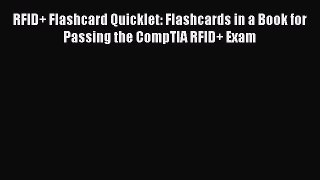 RFID+ Flashcard Quicklet: Flashcards in a Book for Passing the CompTIA RFID+ Exam